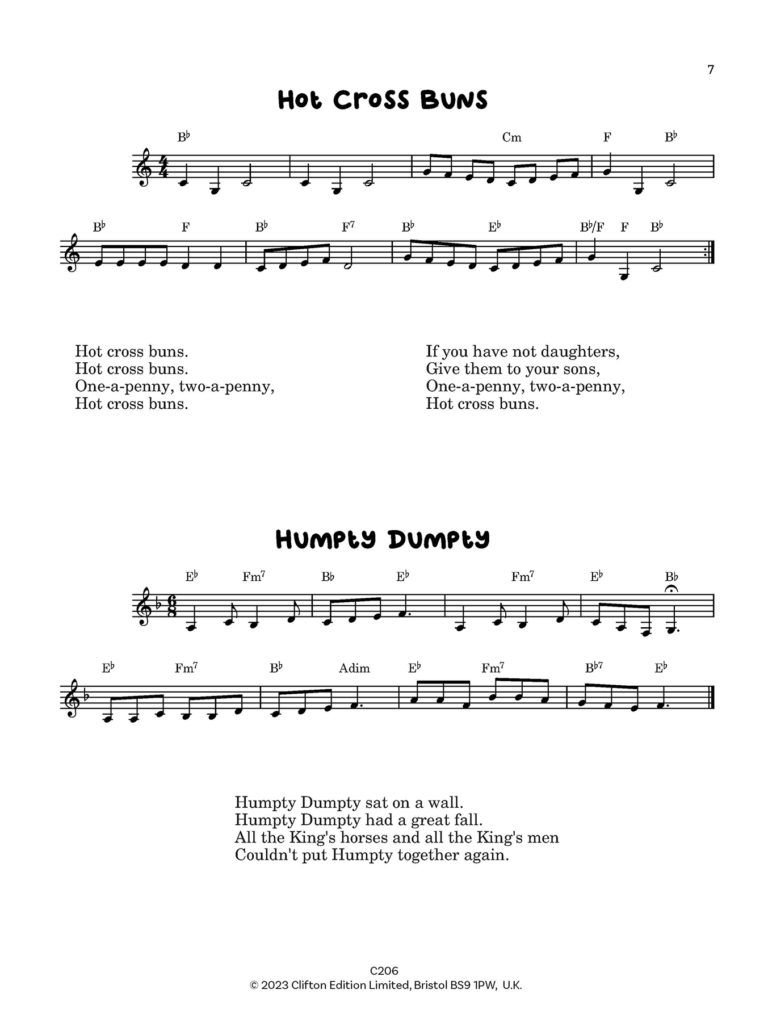 7

Hot Cross Buns

B♭ Cm F B♭

B♭ F B♭ F⁷ B♭ E♭ B♭/F F B♭

Hot cross buns.
Hot cross buns.
One-a-penny, two-a-penny,
Hot cross buns.

If you have not daughters,
Give them to your sons,
One-a-penny, two-a-penny,
Hot cross buns.

Humpty Dumpty

E♭ Fm⁷ B♭ E♭ Fm⁷ E♭ B♭

E♭ Fm⁷ B♭ Adim E♭ Fm⁷ B♭⁷ E♭

Humpty Dumpty sat on a wall.
Humpty Dumpty had a great fall.
All the King's horses and all the King's men
Couldn't put Humpty together again.

C206
© 2023 Clifton Edition Limited, Bristol BS9 1PW, U.K.